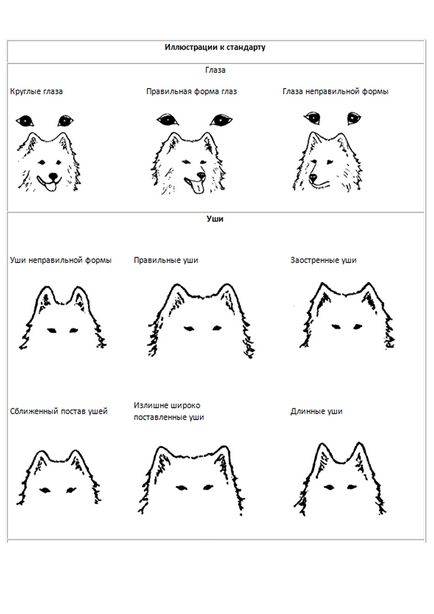 Иллюстрации к стандарту

Глаза

Круглые глаза

Правильная форма глаз

Глаза неправильной формы

Уши

Уши неправильной формы

Правильные уши

Заостренные уши

Сближенный постав ушей

Излишне широко поставленные уши

Длинные уши